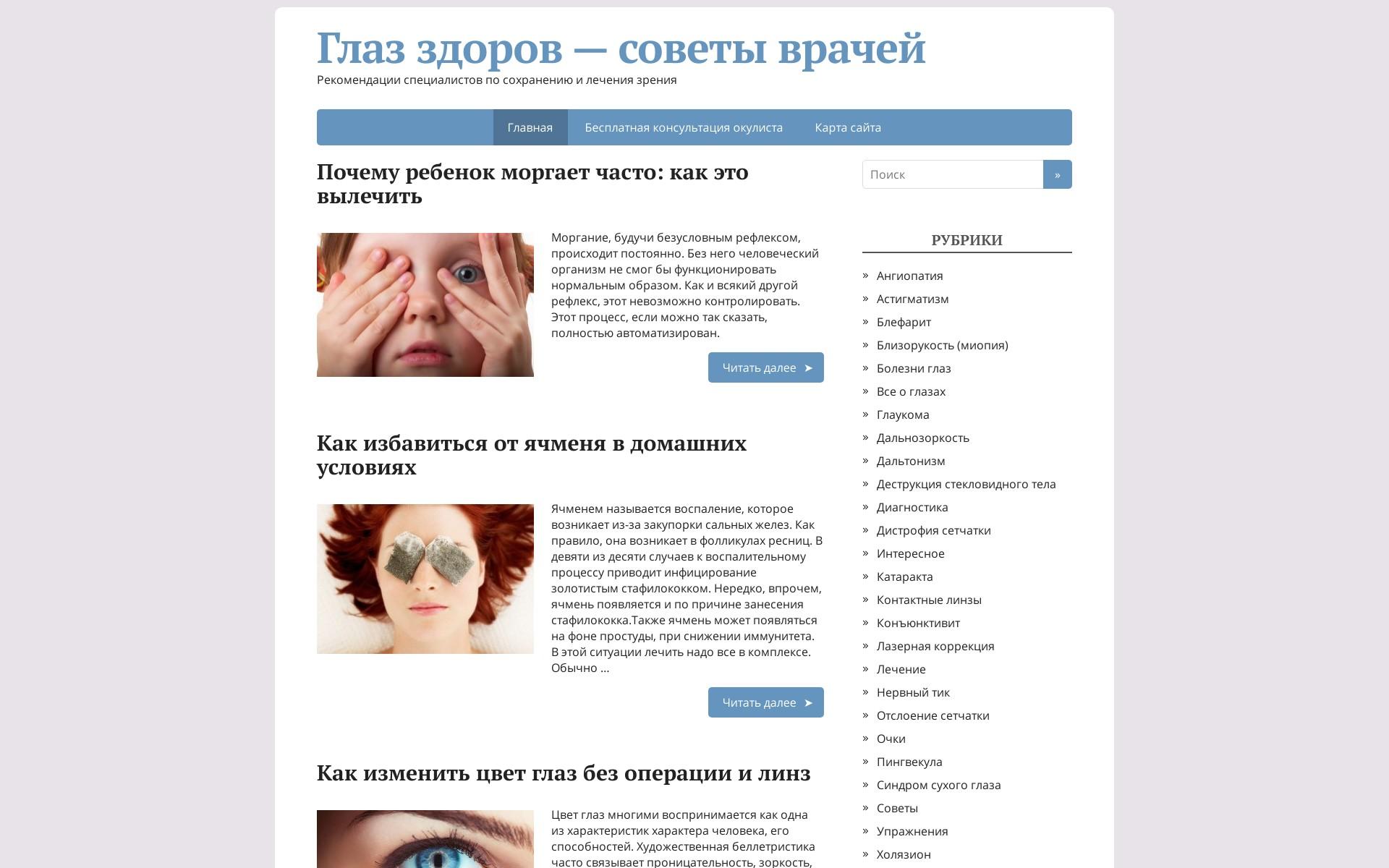 Глаз здоров — советы врачей
Рекомендации специалистов по сохранению и лечения зрения

Главная Бесплатная консультация окулиста Карта сайта

Почему ребенок моргает часто: как это вылечить

Моргание, будучи безусловным рефлексом, происходит постоянно. Без него человеческий организм не смог бы функционировать нормальным образом. Как и всякий другой рефлекс, этот невозможно контролировать. Этот процесс, если можно так сказать, полностью автоматизирован.

Читать далее ➤

Как избавиться от ячменя в домашних условиях

Ячменем называется воспаление, которое возникает из-за закупорки сальных желез. Как правило, она возникает в фолликулах ресниц. В девяти из десяти случаев к воспалительному процессу приводит инфицирование золотистым стафилококком. Нередко, впрочем, ячмень появляется и по причине занесения стафилококка.Также ячмень может появляться на фоне простуды, при снижении иммунитета. В этой ситуации лечить надо все в комплексе. Обычно ...

Читать далее ➤

Как изменить цвет глаз без операции и линз

Цвет глаз многими воспринимается как одна из характеристик характера человека, его способностей. Художественная беллетристика часто связывает проницательность, зоркость,

Поиск »

РУБРИКИ

» Ангиопатия
» Астигматизм
» Блефарит
» Близорукость (миопия)
» Болезни глаз
» Все о глазах
» Глаукома
» Дальнозоркость
» Дальтонизм
» Деструкция стекловидного тела
» Диагностика
» Дистрофия сетчатки
» Интересное
» Катаракта
» Контактные линзы
» Конъюнктивит
» Лазерная коррекция
» Лечение
» Нервный тик
» Отслоение сетчатки
» Очки
» Пингвекула
» Синдром сухого глаза
» Советы
» Упражнения
» Холязион